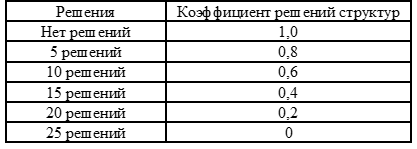 | Решения | Коэффициент решений структур |
|---|---|
| Нет решений | 1,0 |
| 5 решений | 0,8 |
| 10 решений | 0,6 |
| 15 решений | 0,4 |
| 20 решений | 0,2 |
| 25 решений | 0 |